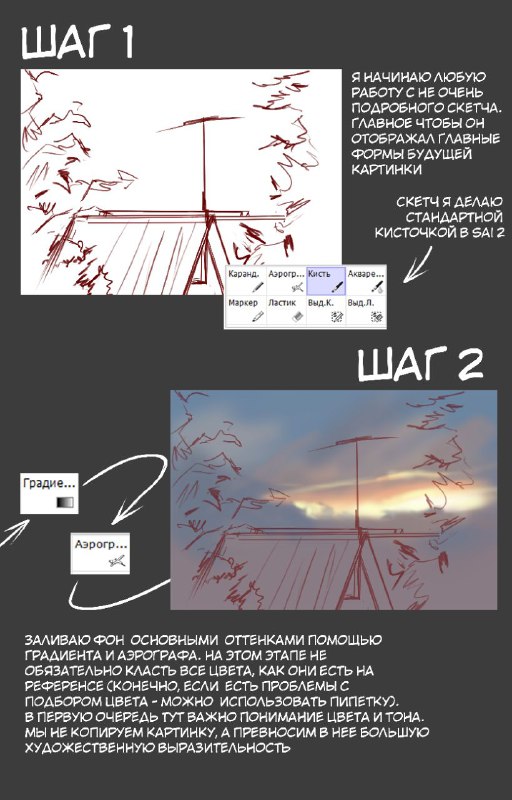 ШАГ 1

Я НАЧИНАЮ ЛЮБУЮ РАБОТУ С НЕ ОЧЕНЬ ПОДРОБНОГО СКЕТЧА. ГЛАВНОЕ ЧТОБЫ ОН ОТОБРАЖАЛ ГЛАВНЫЕ ФОРМЫ БУДУЩЕЙ КАРТИНКИ

СКЕТЧ Я ДЕЛАЮ СТАНДАРТНОЙ КИСТОЧКОЙ В SAI 2

Каранд.
Аэрогр...
Кисть
Акваре...
Маркер
Ластик
Выд.К.
Выд.Л.

ШАГ 2

Градие...

Аэрогр...

ЗАЛИВАЮ ФОН ОСНОВНЫМИ ОТТЕНКАМИ ПОМОЩЬЮ ГРАДИЕНТА И АЭРОГРАФА. НА ЭТОМ ЭТАПЕ НЕ ОБЯЗАТЕЛЬНО КЛАСТЬ ВСЕ ЦВЕТА, КАК ОНИ ЕСТЬ НА РЕФЕРЕНСЕ (КОНЕЧНО, ЕСЛИ ЕСТЬ ПРОБЛЕМЫ С ПОДБОРОМ ЦВЕТА - МОЖНО ИСПОЛЬЗОВАТЬ ПИПЕТКУ). В ПЕРВУЮ ОЧЕРЕДЬ ТУТ ВАЖНО ПОНИМАНИЕ ЦВЕТА И ТОНА. МЫ НЕ КОПИРУЕМ КАРТИНКУ, А ПРЕВНОСИМ В НЕЕ БОЛЬШУЮ ХУДОЖЕСТВЕННУЮ ВЫРАЗИТЕЛЬНОСТЬ